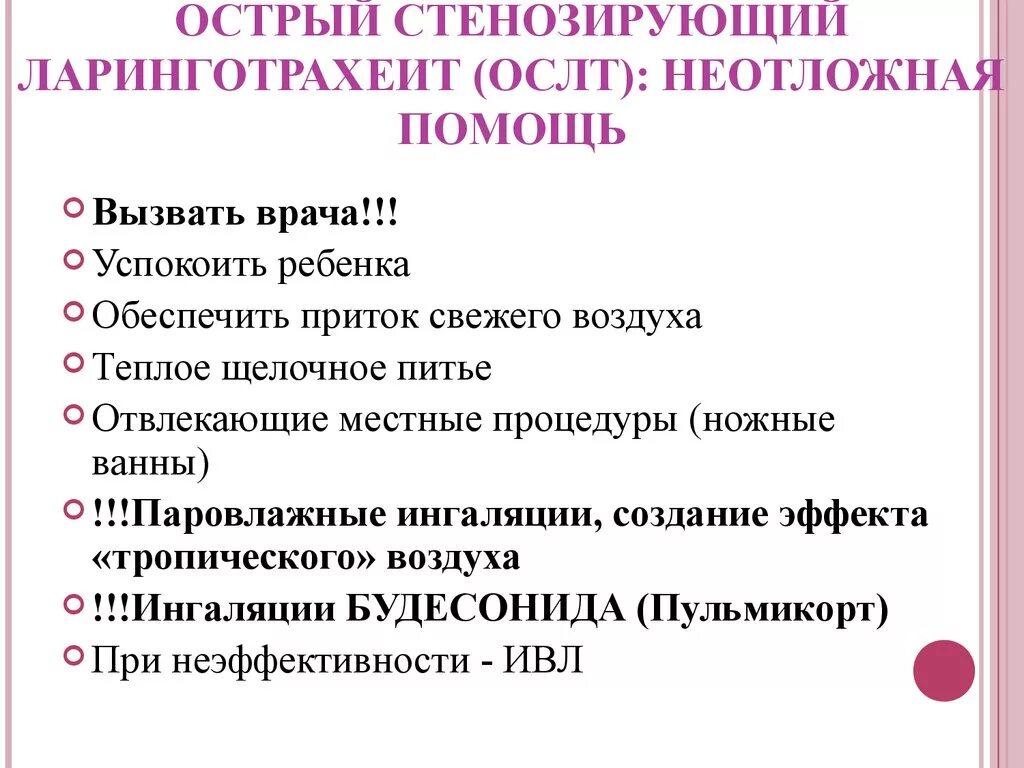 ОСТРЫЙ СТЕНОЗИРУЮЩИЙ ЛАРИНГОТРАХЕИТ (ОСЛТ): НЕОТЛОЖНАЯ ПОМОЩЬ

Вызвать врача!!!
Успокоить ребенка
Обеспечить приток свежего воздуха
Теплое щелочное питье
Отвлекающие местные процедуры (ножные ванны)
!!!Паровлажные ингаляции, создание эффекта «тропического» воздуха
!!!Ингаляции БУДЕСОНИДА (Пульмикорт)
При неэффективности - ИВЛ